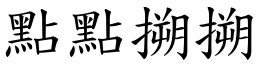 點點搠搠